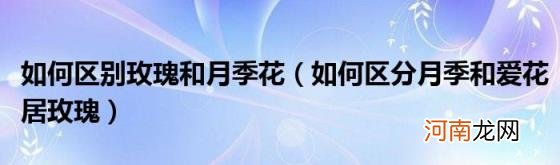 如何区别玫瑰和月季花（如何区分月季和爱花居玫瑰）

河南龙网